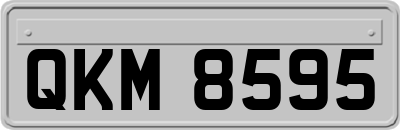 QKM 8595